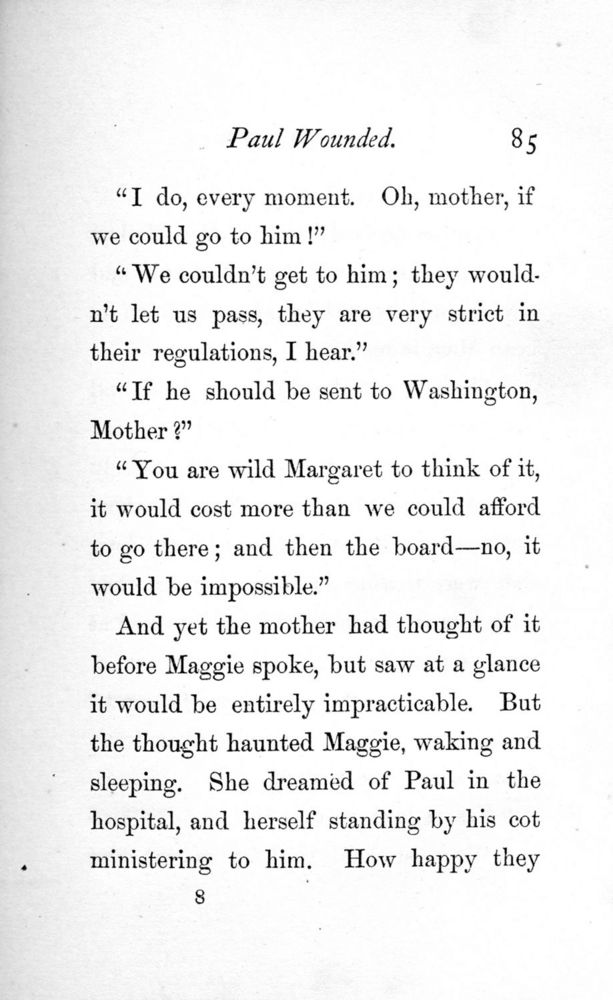 Paul Wounded. 85

"I do, every moment. Oh, mother, if we could go to him!"

"We couldn't get to him; they wouldn't let us pass, they are very strict in their regulations, I hear."

"If he should be sent to Washington, Mother?"

"You are wild Margaret to think of it, it would cost more than we could afford to go there; and then the board—no, it would be impossible."

And yet the mother had thought of it before Maggie spoke, but saw at a glance it would be entirely impracticable. But the thought haunted Maggie, waking and sleeping. She dreamed of Paul in the hospital, and herself standing by his cot ministering to him. How happy they

8